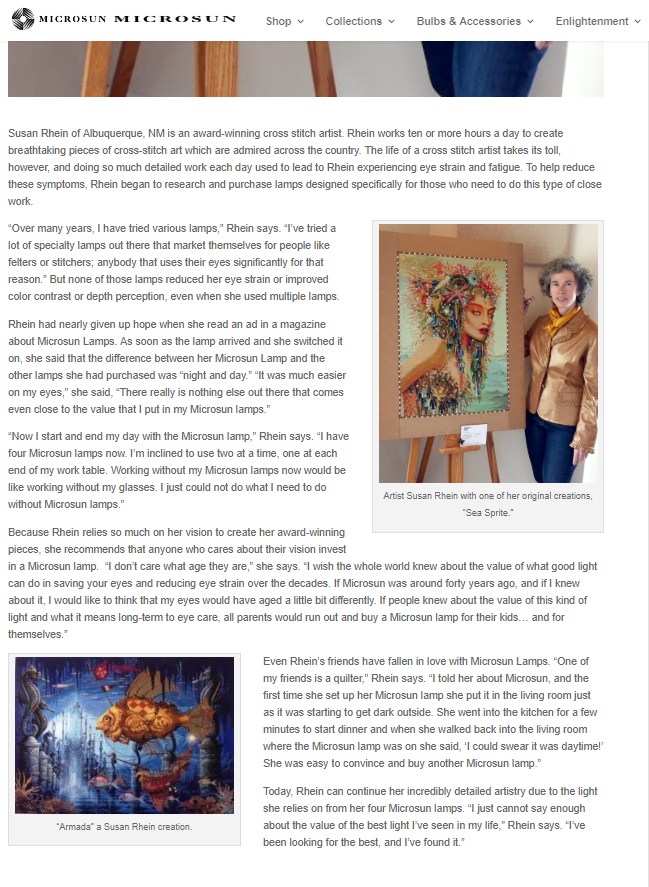 MICROSUN MICROSUN Shop Collections Bulbs & Accessories Enlightenment

Susan Rhein of Albuquerque, NM is an award-winning cross stitch artist. Rhein works ten or more hours a day to create breathtaking pieces of cross-stitch art which are admired across the country. The life of a cross stitch artist takes its toll, however, and doing so much detailed work each day used to lead to Rhein experiencing eye strain and fatigue. To help reduce these symptoms, Rhein began to research and purchase lamps designed specifically for those who need to do this type of close work.

"Over many years, I have tried various lamps," Rhein says. "I've tried a lot of specialty lamps out there that market themselves for people like felters or stitchers; anybody that uses their eyes significantly for that reason." But none of those lamps reduced her eye strain or improved color contrast or depth perception, even when she used multiple lamps.

Rhein had nearly given up hope when she read an ad in a magazine about Microsun Lamps. As soon as the lamp arrived and she switched it on, she said that the difference between her Microsun Lamp and the other lamps she had purchased was "night and day." "It was much easier on my eyes," she said, "There really is nothing else out there that comes even close to the value that I put in my Microsun lamps."

"Now I start and end my day with the Microsun lamp," Rhein says. "I have four Microsun lamps now. I'm inclined to use two at a time, one at each end of my work table. Working without my Microsun lamps now would be like working without my glasses. I just could not do what I need to do without Microsun lamps."

Artist Susan Rhein with one of her original creations, "Sea Sprite."

Because Rhein relies so much on her vision to create her award-winning pieces, she recommends that anyone who cares about their vision invest in a Microsun lamp. "I don't care what age they are," she says. "I wish the whole world knew about the value of what good light can do in saving your eyes and reducing eye strain over the decades. If Microsun was around forty years ago, and if I knew about it, I would like to think that my eyes would have aged a little bit differently. If people knew about the value of this kind of light and what it means long-term to eye care, all parents would run out and buy a Microsun lamp for their kids… and for themselves."

"Armada" a Susan Rhein creation.

Even Rhein's friends have fallen in love with Microsun Lamps. "One of my friends is a quilter," Rhein says. "I told her about Microsun, and the first time she set up her Microsun lamp she put it in the living room just as it was starting to get dark outside. She went into the kitchen for a few minutes to start dinner and when she walked back into the living room where the Microsun lamp was on she said, 'I could swear it was daytime!' She was easy to convince and buy another Microsun lamp."

Today, Rhein can continue her incredibly detailed artistry due to the light she relies on from her four Microsun lamps. "I just cannot say enough about the value of the best light I've seen in my life," Rhein says. "I've been looking for the best, and I've found it."